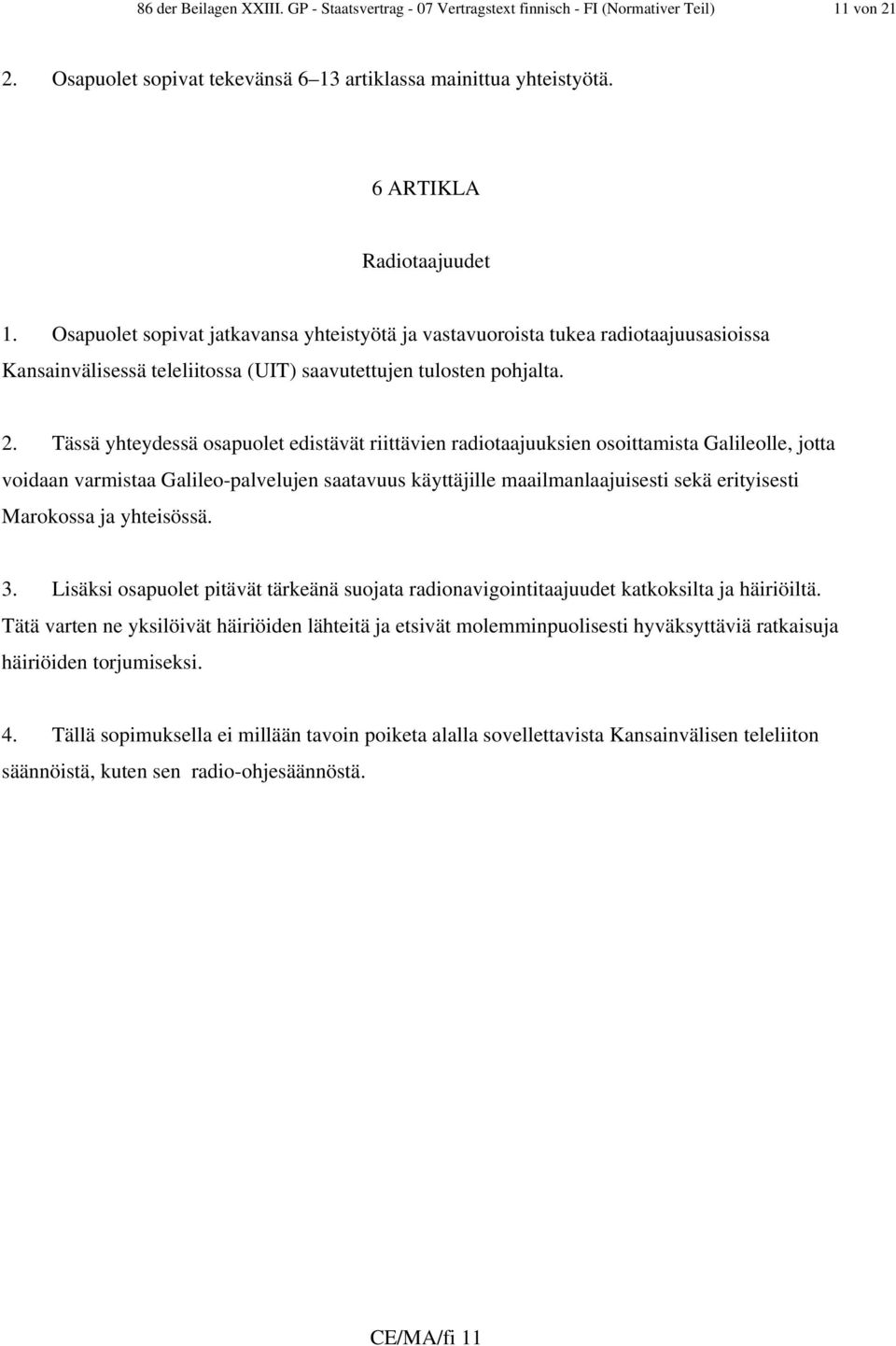 86 der Beilagen XXIII. GP - Staatsvertrag - 07 Vertragstext finnisch - FI (Normativer Teil) 11 von 21

2. Osapuolet sopivat tekevänsä 6–13 artiklassa mainittua yhteistyötä.

6 ARTIKLA

Radiotaajuudet

1. Osapuolet sopivat jatkavansa yhteistyötä ja vastavuoroista tukea radiotaajuusasioissa Kansainvälisessä teleliitossa (UIT) saavutettujen tulosten pohjalta.

2. Tässä yhteydessä osapuolet edistävät riittävien radiotaajuuksien osoittamista Galileolle, jotta voidaan varmistaa Galileo-palvelujen saatavuus käyttäjille maailmanlaajuisesti sekä erityisesti Marokossa ja yhteisössä.

3. Lisäksi osapuolet pitävät tärkeänä suojata radionavigointitaajuudet katkoksilta ja häiriöiltä. Tätä varten ne yksilöivät häiriöiden lähteitä ja etsivät molemminpuolisesti hyväksyttäviä ratkaisuja häiriöiden torjumiseksi.

4. Tällä sopimuksella ei millään tavoin poiketa alalla sovellettavista Kansainvälisen teleliiton säännöistä, kuten sen radio-ohjesäännöstä.

CE/MA/fi 11